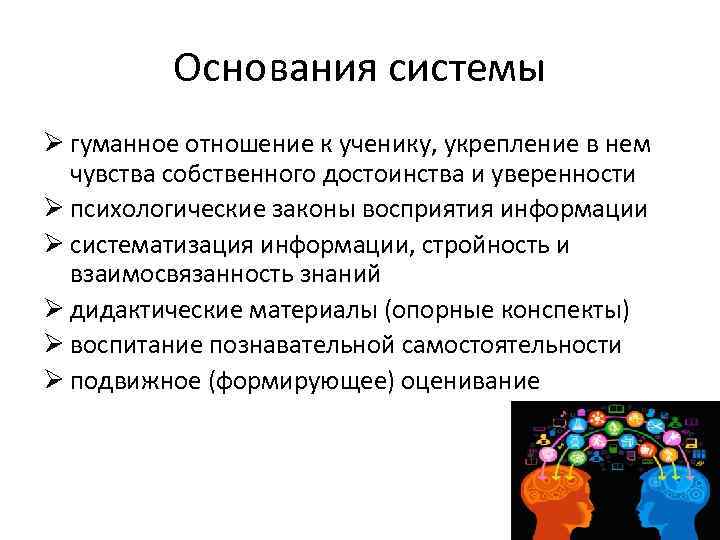 Основания системы

➢ гуманное отношение к ученику, укрепление в нем чувства собственного достоинства и уверенности
➢ психологические законы восприятия информации
➢ систематизация информации, стройность и взаимосвязанность знаний
➢ дидактические материалы (опорные конспекты)
➢ воспитание познавательной самостоятельности
➢ подвижное (формирующее) оценивание